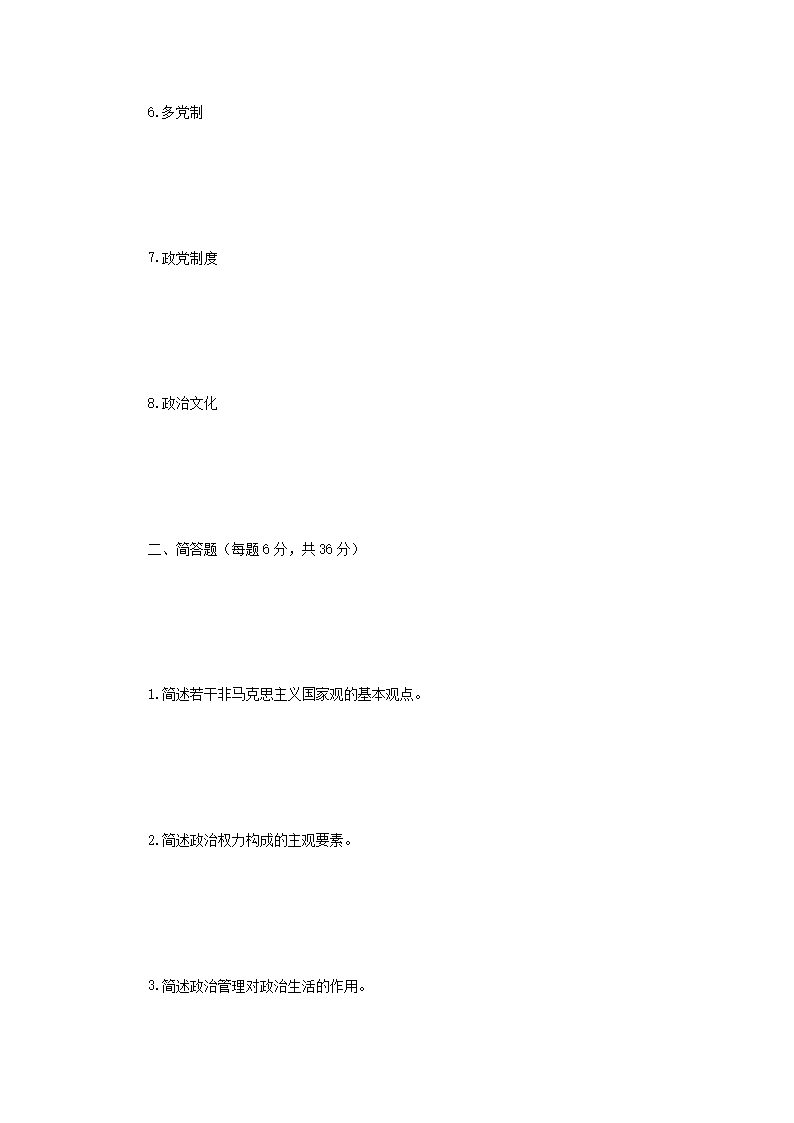 6.多党制

7.政党制度

8.政治文化

二、简答题（每题6分，共36分）

1.简述若干非马克思主义国家观的基本观点。

2.简述政治权力构成的主观要素。

3.简述政治管理对政治生活的作用。